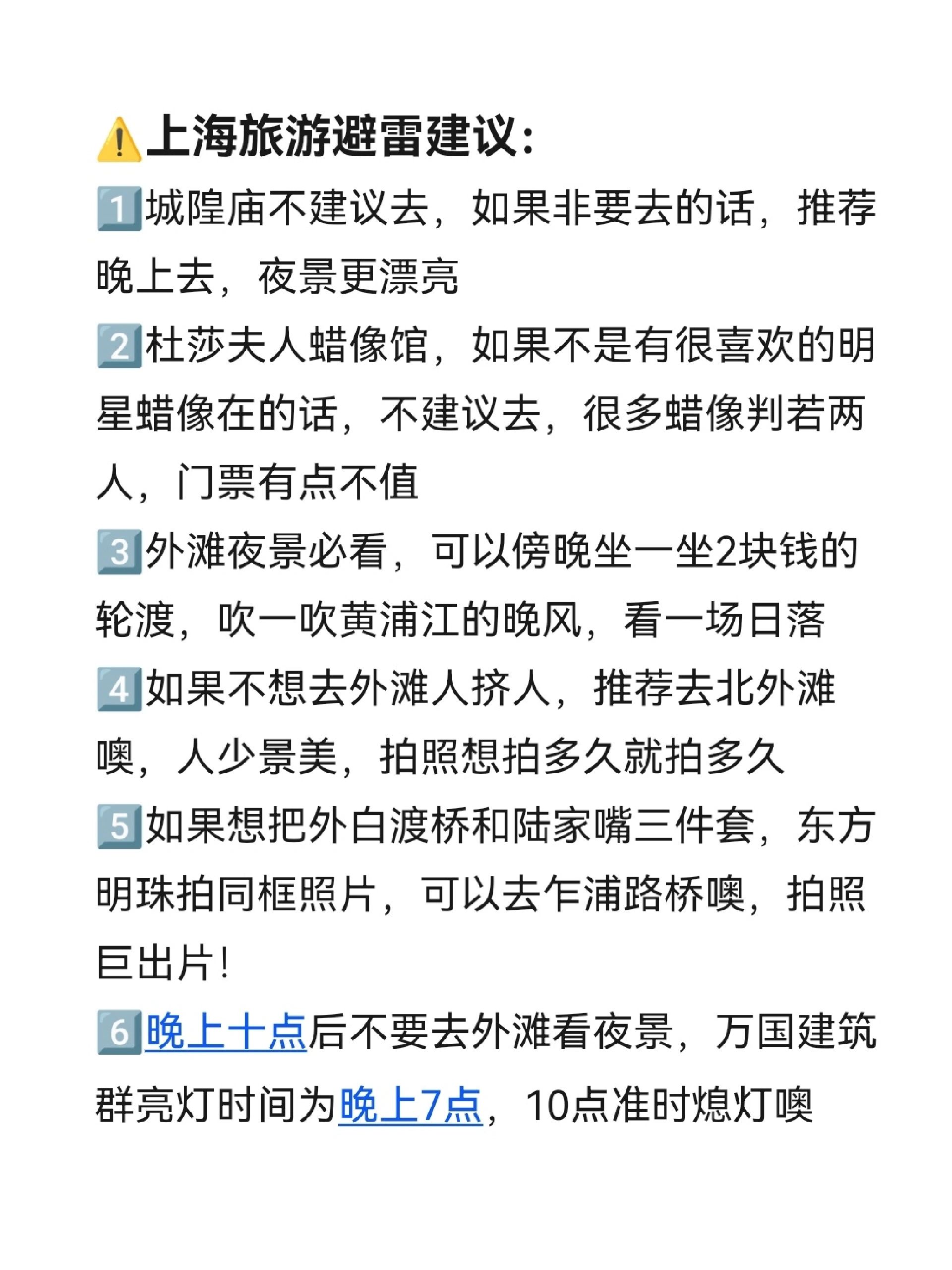 ⚠️上海旅游避雷建议：

1️⃣城隍庙不建议去，如果非要去的话，推荐晚上去，夜景更漂亮

2️⃣杜莎夫人蜡像馆，如果不是有很喜欢的明星蜡像在的话，不建议去，很多蜡像判若两人，门票有点不值

3️⃣外滩夜景必看，可以傍晚坐一坐2块钱的轮渡，吹一吹黄浦江的晚风，看一场日落

4️⃣如果不想去外滩人挤人，推荐去北外滩噢，人少景美，拍照想拍多久就拍多久

5️⃣如果想把外白渡桥和陆家嘴三件套，东方明珠拍同框照片，可以去乍浦路桥噢，拍照巨出片！

6️⃣晚上十点后不要去外滩看夜景，万国建筑群亮灯时间为晚上7点，10点准时熄灯噢